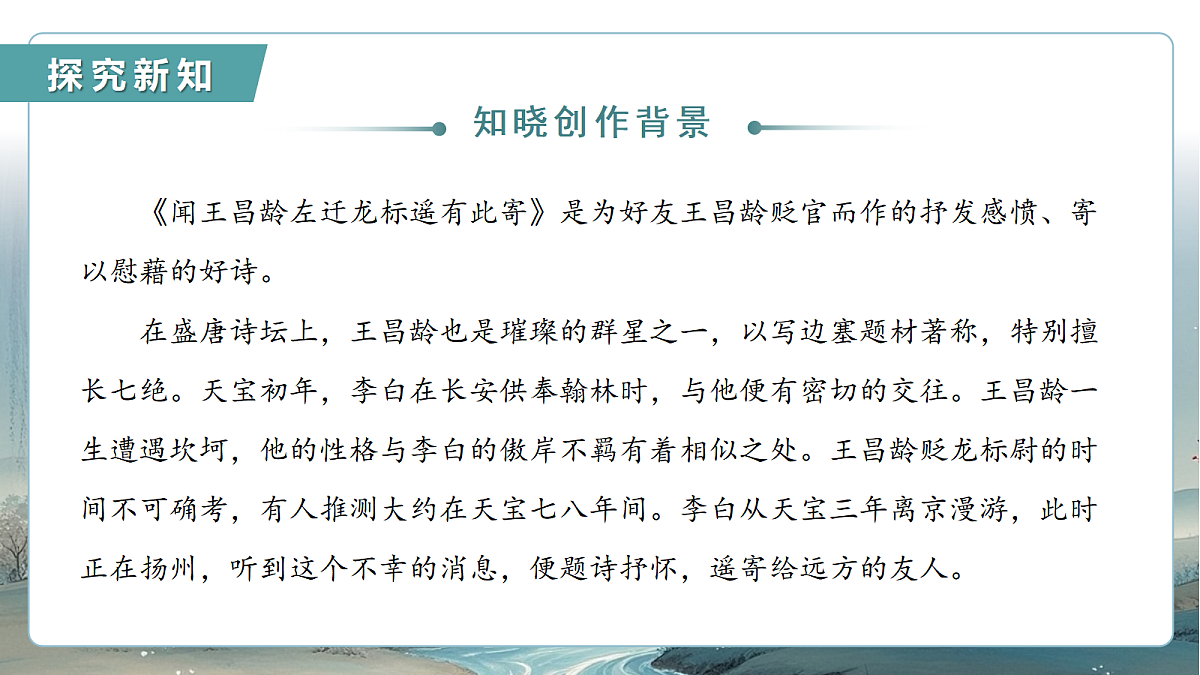 探究新知

知晓创作背景

《闻王昌龄左迁龙标遥有此寄》是为好友王昌龄贬官而作的抒发感愤、寄以慰藉的好诗。

在盛唐诗坛上，王昌龄也是璀璨的群星之一，以写边塞题材著称，特别擅长七绝。天宝初年，李白在长安供奉翰林时，与他便有密切的交往。王昌龄一生遭遇坎坷，他的性格与李白的傲岸不羁有着相似之处。王昌龄贬龙标尉的时间不可确考，有人推测大约在天宝七八年间。李白从天宝三年离京漫游，此时正在扬州，听到这个不幸的消息，便题诗抒怀，遥寄给远方的友人。